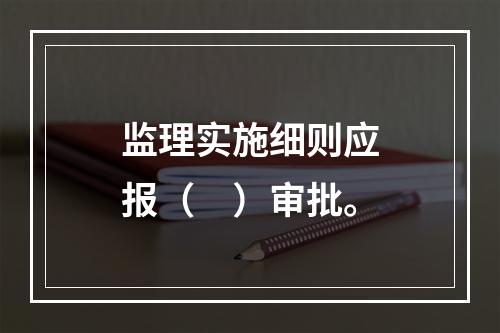 监理实施细则应报（　）审批。